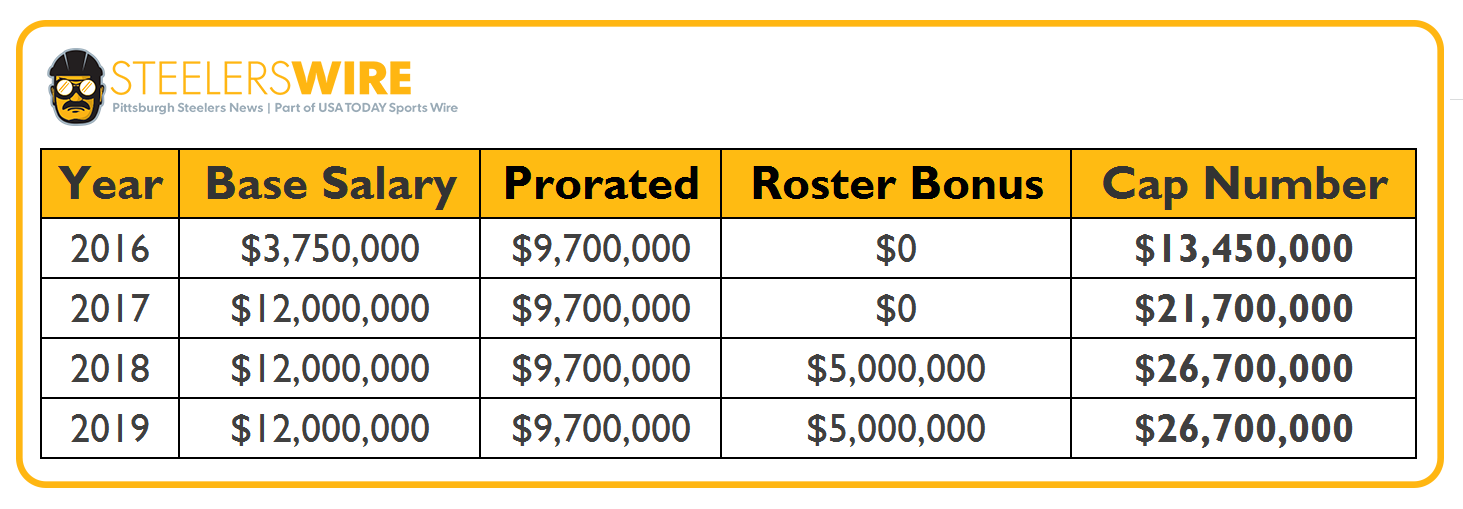 STEELERSWIRE
Pittsburgh Steelers News | Part of USA TODAY Sports Wire

| Year | Base Salary | Prorated | Roster Bonus | Cap Number |
|---|---|---|---|---|
| 2016 | \$3,750,000 | \$9,700,000 | \$0 | **\$13,450,000** |
| 2017 | \$12,000,000 | \$9,700,000 | \$0 | **\$21,700,000** |
| 2018 | \$12,000,000 | \$9,700,000 | \$5,000,000 | **\$26,700,000** |
| 2019 | \$12,000,000 | \$9,700,000 | \$5,000,000 | **\$26,700,000** |